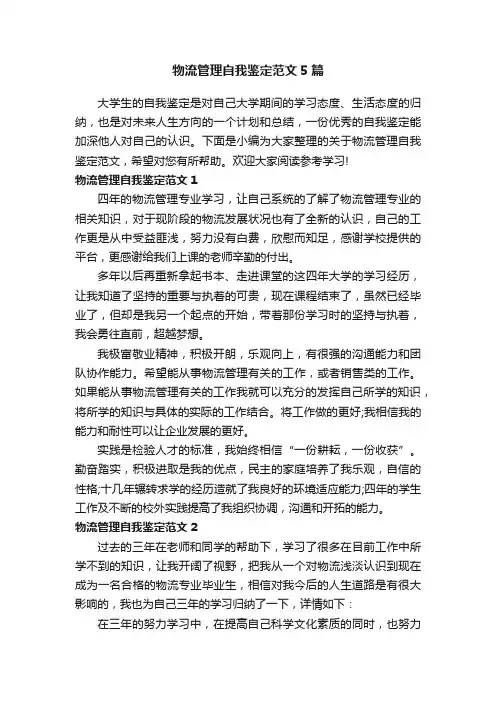 物流管理自我鉴定范文5篇

大学生的自我鉴定是对自己大学期间的学习态度、生活态度的归纳，也是对未来人生方向的一个计划和总结，一份优秀的自我鉴定能加深他人对自己的认识。下面是小编为大家整理的关于物流管理自我鉴定范文，希望对您有所帮助。欢迎大家阅读参考学习!

物流管理自我鉴定范文1

四年的物流管理专业学习，让自己系统的了解了物流管理专业的相关知识，对于现阶段的物流发展状况也有了全新的认识，自己的工作更是从中受益匪浅，努力没有白费，欣慰而知足，感谢学校提供的平台，更感谢给我们上课的老师辛勤的付出。

多年以后再重新拿起书本、走进课堂的这四年大学的学习经历，让我知道了坚持的重要与执着的可贵，现在课程结束了，虽然已经毕业了，但却是我另一个起点的开始，带着那份学习时的坚持与执着，我会勇往直前，超越梦想。

我极富敬业精神，积极开朗，乐观向上，有很强的沟通能力和团队协作能力。希望能从事物流管理有关的工作，或者销售类的工作。如果能从事物流管理有关的工作我就可以充分的发挥自己所学的知识，将所学的知识与具体的实际的工作结合。将工作做的更好;我相信我的能力和耐性可以让企业发展的更好。

实践是检验人才的标准，我始终相信“一份耕耘，一份收获”。勤奋踏实，积极进取是我的优点，民主的家庭培养了我乐观，自信的性格;十几年辗转求学的经历造就了我良好的环境适应能力;四年的学生工作及不断的校外实践提高了我组织协调，沟通和开拓的能力。

物流管理自我鉴定范文2

过去的三年在老师和同学的帮助下，学习了很多在目前工作中所学不到的知识，让我开阔了视野，把我从一个对物流浅淡认识到现在成为一名合格的物流专业毕业生，相信对我今后的人生道路是有很大影响的，我也为自己三年的学习归纳了一下，详情如下：

在三年的努力学习中，在提高自己科学文化素质的同时，也努力